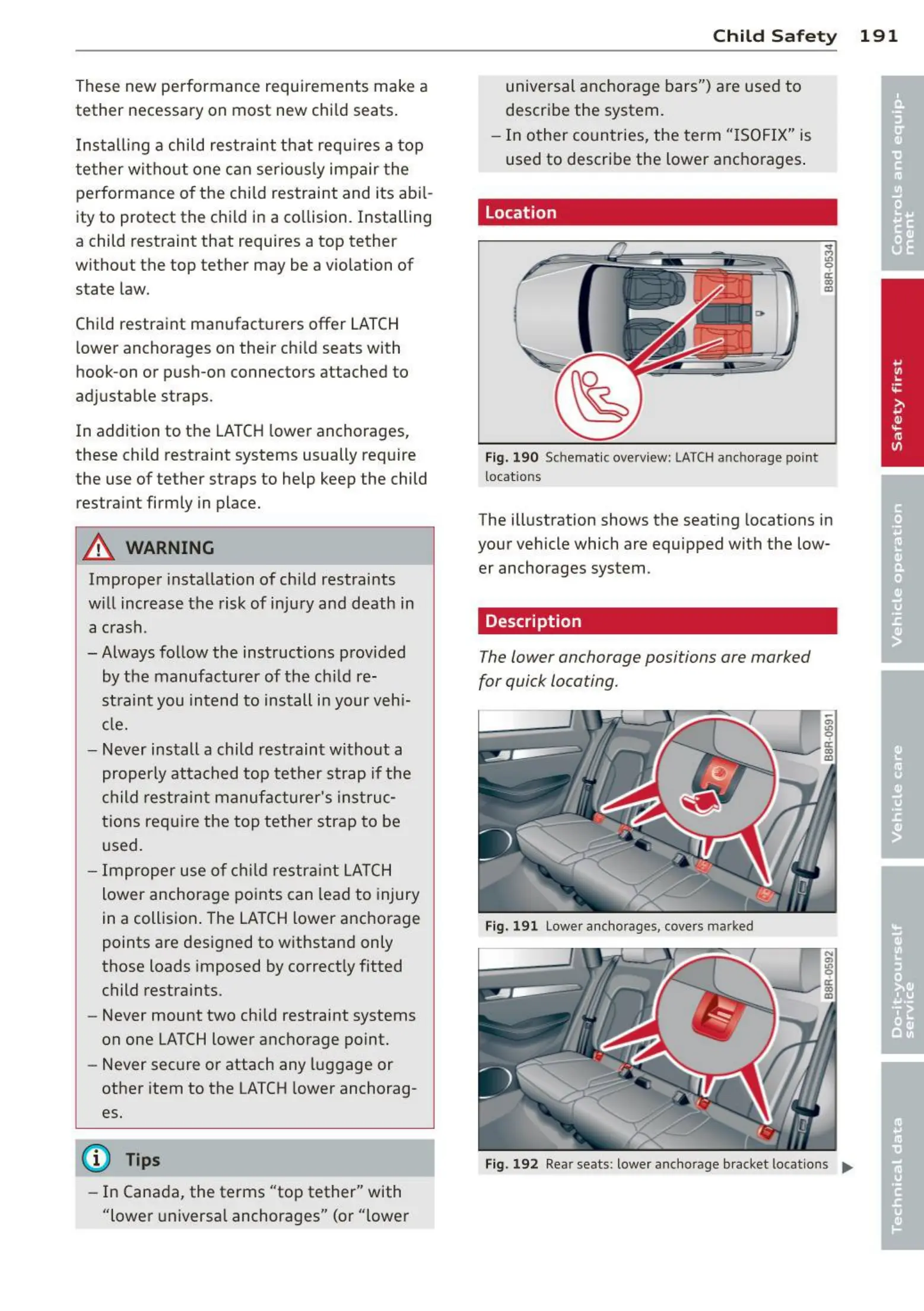 Child Safety 191

These new performance requirements make a tether necessary on most new child seats.

Installing a child restraint that requires a top tether without one can seriously impair the performance of the child restraint and its ability to protect the child in a collision. Installing a child restraint that requires a top tether without the top tether may be a violation of state law.

Child restraint manufacturers offer LATCH lower anchorages on their child seats with hook-on or push-on connectors attached to adjustable straps.

In addition to the LATCH lower anchorages, these child restraint systems usually require the use of tether straps to help keep the child restraint firmly in place.

WARNING

Improper installation of child restraints will increase the risk of injury and death in a crash.

– Always follow the instructions provided by the manufacturer of the child restraint you intend to install in your vehicle.

– Never install a child restraint without a properly attached top tether strap if the child restraint manufacturer's instructions require the top tether strap to be used.

– Improper use of child restraint LATCH lower anchorage points can lead to injury in a collision. The LATCH lower anchorage points are designed to withstand only those loads imposed by correctly fitted child restraints.

– Never mount two child restraint systems on one LATCH lower anchorage point.

– Never secure or attach any luggage or other item to the LATCH lower anchorages.

Tips

– In Canada, the terms “top tether” with “lower universal anchorages” (or “lower universal anchorage bars”) are used to describe the system.

– In other countries, the term “ISOFIX” is used to describe the lower anchorages.

Location

B8R-0534

Fig. 190 Schematic overview: LATCH anchorage point locations

The illustration shows the seating locations in your vehicle which are equipped with the lower anchorages system.

Description

The lower anchorage positions are marked for quick locating.

B8R-0591

Fig. 191 Lower anchorages, covers marked

B8R-0592

Fig. 192 Rear seats: lower anchorage bracket locations

Controls and equipment

Safety first

Vehicle operation

Vehicle care

Do-it-yourself service

Technical data